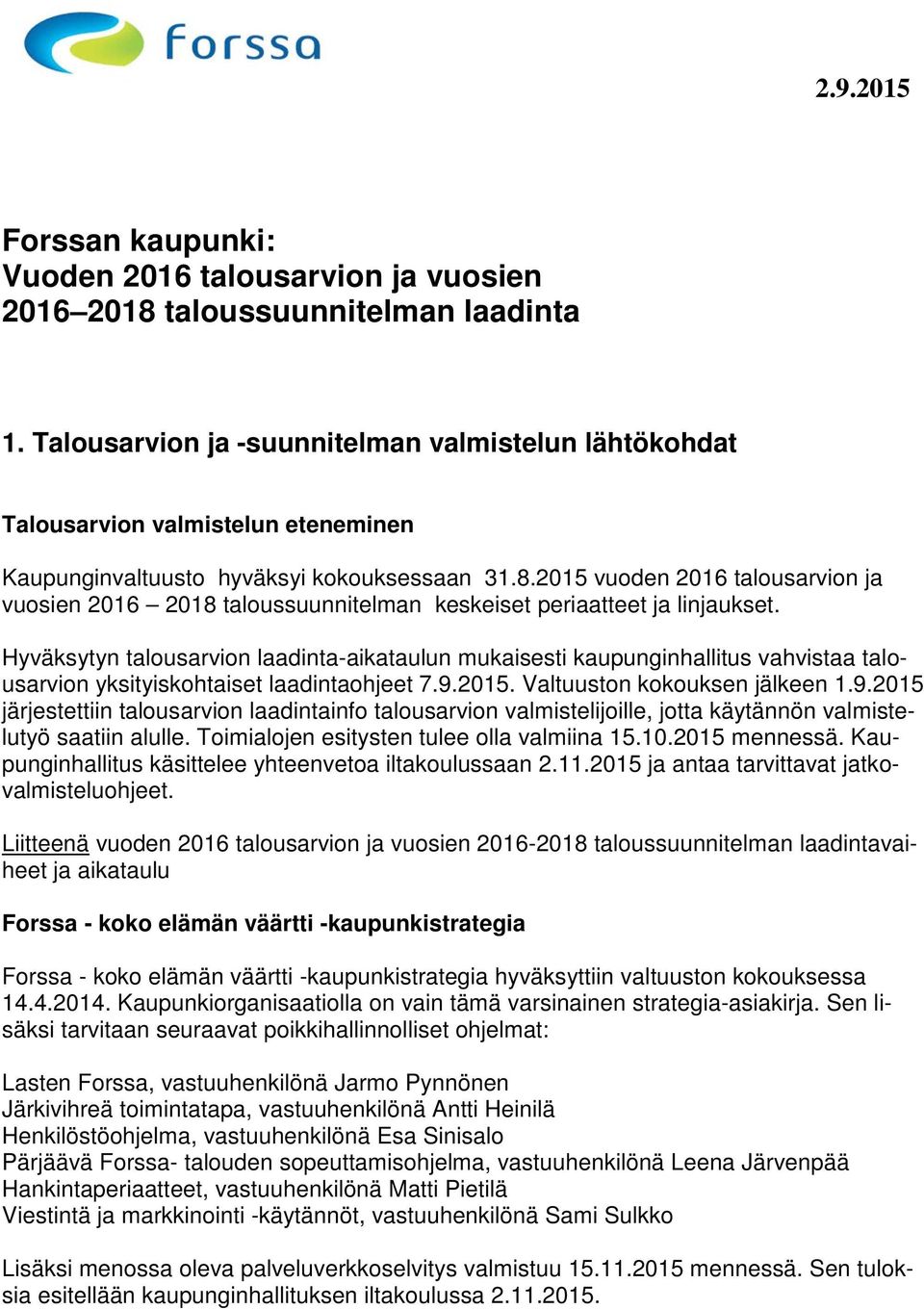 forssa

2.9.2015

Forssan kaupunki:
Vuoden 2016 talousarvion ja vuosien 2016–2018 taloussuunnitelman laadinta

1. Talousarvion ja -suunnitelman valmistelun lähtökohdat

Talousarvion valmistelun eteneminen

Kaupunginvaltuusto hyväksyi kokouksessaan 31.8.2015 vuoden 2016 talousarvion ja vuosien 2016 – 2018 taloussuunnitelman keskeiset periaatteet ja linjaukset.

Hyväksytyn talousarvion laadinta-aikataulun mukaisesti kaupunginhallitus vahvistaa talousarvion yksityiskohtaiset laadintaohjeet 7.9.2015. Valtuuston kokouksen jälkeen 1.9.2015 järjestettiin talousarvion laadintainfo talousarvion valmistelijoille, jotta käytännön valmistelutyö saatiin alulle. Toimialojen esitysten tulee olla valmiina 15.10.2015 mennessä. Kaupunginhallitus käsittelee yhteenvetoa iltakoulussaan 2.11.2015 ja antaa tarvittavat jatkovalmisteluohjeet.

Liitteenä vuoden 2016 talousarvion ja vuosien 2016-2018 taloussuunnitelman laadintavaiheet ja aikataulu

Forssa - koko elämän väärtti -kaupunkistrategia

Forssa - koko elämän väärtti -kaupunkistrategia hyväksyttiin valtuuston kokouksessa 14.4.2014. Kaupunkiorganisaatiolla on vain tämä varsinainen strategia-asiakirja. Sen lisäksi tarvitaan seuraavat poikkihallinnolliset ohjelmat:

Lasten Forssa, vastuuhenkilönä Jarmo Pynnönen
Järkivihreä toimintatapa, vastuuhenkilönä Antti Heinilä
Henkilöstöohjelma, vastuuhenkilönä Esa Sinisalo
Pärjäävä Forssa- talouden sopeuttamisohjelma, vastuuhenkilönä Leena Järvenpää
Hankintaperiaatteet, vastuuhenkilönä Matti Pietilä
Viestintä ja markkinointi -käytännöt, vastuuhenkilönä Sami Sulkko

Lisäksi menossa oleva palveluverkkoselvitys valmistuu 15.11.2015 mennessä. Sen tuloksia esitellään kaupunginhallituksen iltakoulussa 2.11.2015.